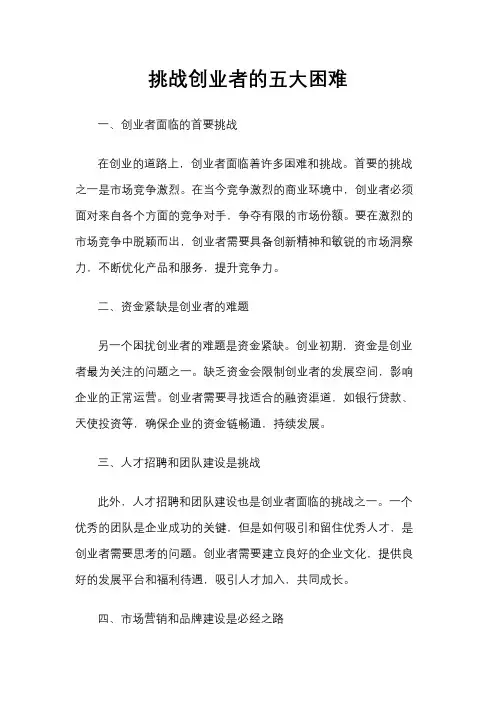 挑战创业者的五大困难

一、创业者面临的首要挑战

在创业的道路上，创业者面临着许多困难和挑战。首要的挑战之一是市场竞争激烈。在当今竞争激烈的商业环境中，创业者必须面对来自各个方面的竞争对手，争夺有限的市场份额。要在激烈的市场竞争中脱颖而出，创业者需要具备创新精神和敏锐的市场洞察力，不断优化产品和服务，提升竞争力。

二、资金紧缺是创业者的难题

另一个困扰创业者的难题是资金紧缺。创业初期，资金是创业者最为关注的问题之一。缺乏资金会限制创业者的发展空间，影响企业的正常运营。创业者需要寻找适合的融资渠道，如银行贷款、天使投资等，确保企业的资金链畅通，持续发展。

三、人才招聘和团队建设是挑战

此外，人才招聘和团队建设也是创业者面临的挑战之一。一个优秀的团队是企业成功的关键，但是如何吸引和留住优秀人才，是创业者需要思考的问题。创业者需要建立良好的企业文化，提供良好的发展平台和福利待遇，吸引人才加入，共同成长。

四、市场营销和品牌建设是必经之路